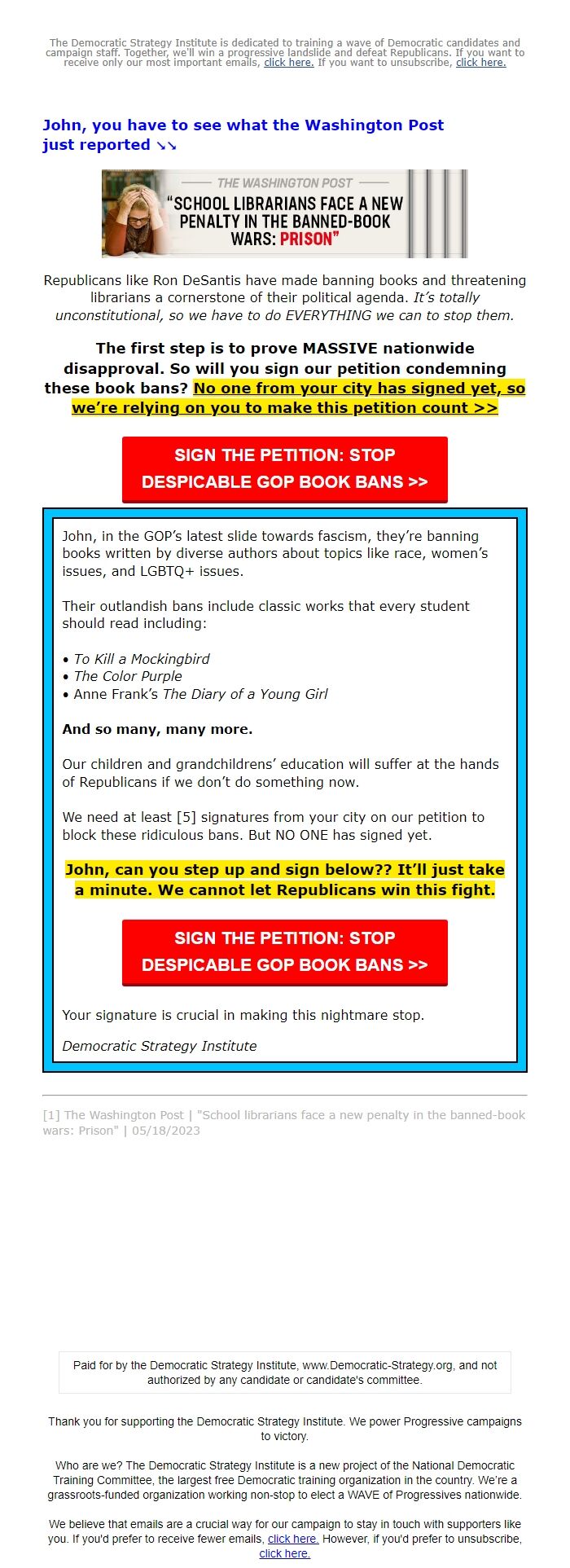 The Democratic Strategy Institute is dedicated to training a wave of Democratic candidates and campaign staff. Together, we'll win a progressive landslide and defeat Republicans. If you want to receive only our most important emails, click here. If you want to unsubscribe, click here.

John, you have to see what the Washington Post just reported ↘↘

THE WASHINGTON POST
"SCHOOL LIBRARIANS FACE A NEW PENALTY IN THE BANNED-BOOK WARS: PRISON"

Republicans like Ron DeSantis have made banning books and threatening librarians a cornerstone of their political agenda. It's totally unconstitutional, so we have to do EVERYTHING we can to stop them.

The first step is to prove MASSIVE nationwide disapproval. So will you sign our petition condemning these book bans? No one from your city has signed yet, so we're relying on you to make this petition count >>

SIGN THE PETITION: STOP DESPICABLE GOP BOOK BANS >>

John, in the GOP's latest slide towards fascism, they're banning books written by diverse authors about topics like race, women's issues, and LGBTQ+ issues.

Their outlandish bans include classic works that every student should read including:

• To Kill a Mockingbird
• The Color Purple
• Anne Frank's The Diary of a Young Girl

And so many, many more.

Our children and grandchildrens' education will suffer at the hands of Republicans if we don't do something now.

We need at least [5] signatures from your city on our petition to block these ridiculous bans. But NO ONE has signed yet.

John, can you step up and sign below?? It'll just take a minute. We cannot let Republicans win this fight.

SIGN THE PETITION: STOP DESPICABLE GOP BOOK BANS >>

Your signature is crucial in making this nightmare stop.

Democratic Strategy Institute

[1] The Washington Post | "School librarians face a new penalty in the banned-book wars: Prison" | 05/18/2023

Paid for by the Democratic Strategy Institute, www.Democratic-Strategy.org, and not authorized by any candidate or candidate's committee.

Thank you for supporting the Democratic Strategy Institute. We power Progressive campaigns to victory.

Who are we? The Democratic Strategy Institute is a new project of the National Democratic Training Committee, the largest free Democratic training organization in the country. We're a grassroots-funded organization working non-stop to elect a WAVE of Progressives nationwide.

We believe that emails are a crucial way for our campaign to stay in touch with supporters like you. If you'd prefer to receive fewer emails, click here. However, if you'd prefer to unsubscribe, click here.